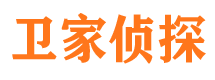 卫家侦探